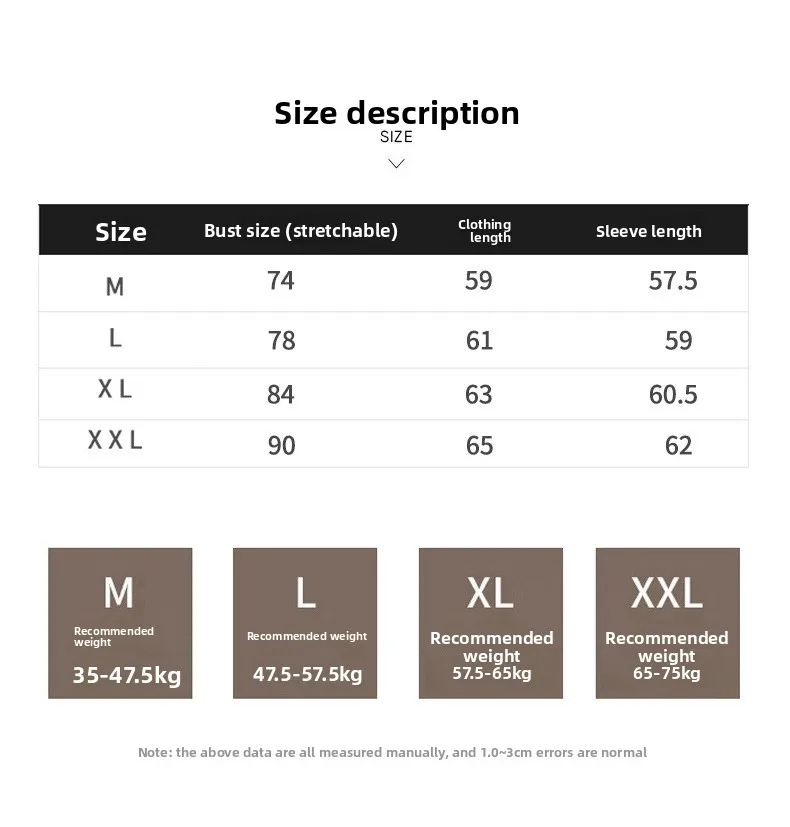 Size description
SIZE

| Size | Bust size (stretchable) | Clothing length | Sleeve length |
|---|---|---|---|
| M | 74 | 59 | 57.5 |
| L | 78 | 61 | 59 |
| X L | 84 | 63 | 60.5 |
| X X L | 90 | 65 | 62 |

M
Recommended weight
35-47.5kg

L
Recommended weight
47.5-57.5kg

XL
Recommended weight
57.5-65kg

XXL
Recommended weight
65-75kg

Note: the above data are all measured manually, and 1.0~3cm errors are normal